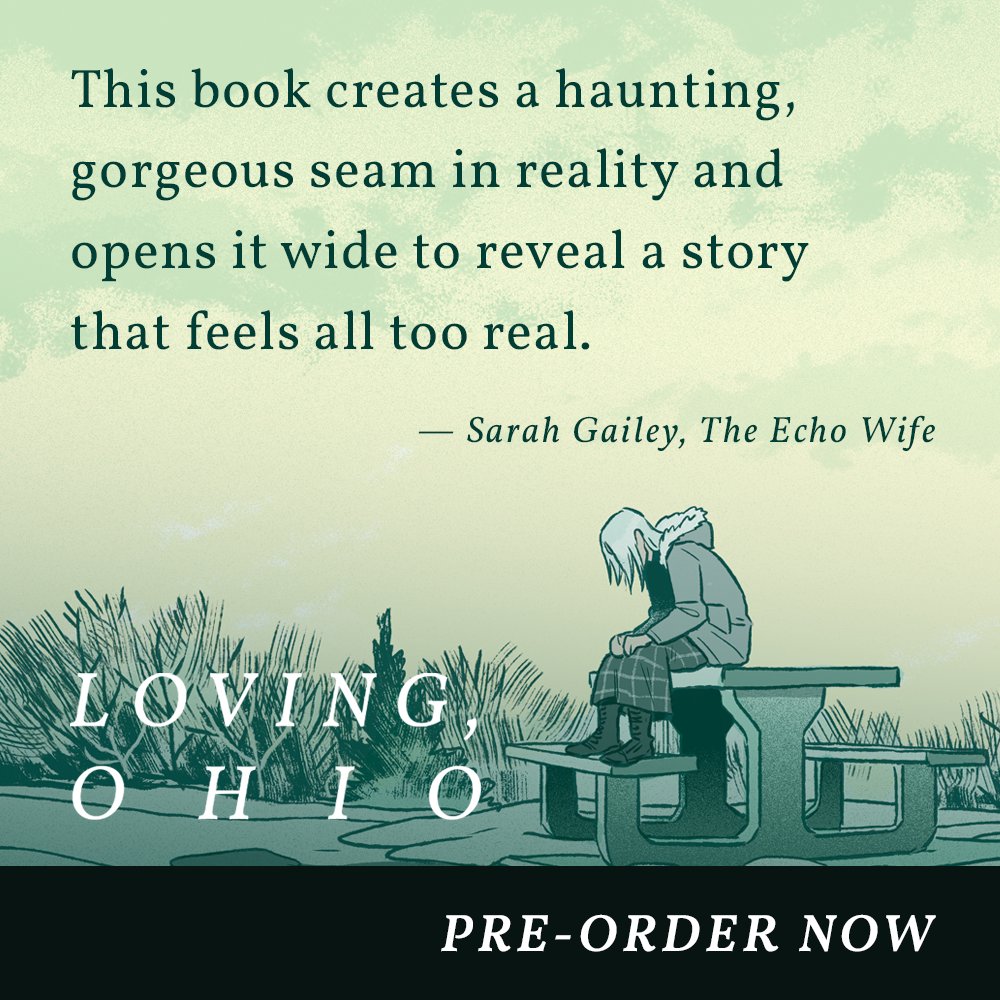 This book creates a haunting, gorgeous seam in reality and opens it wide to reveal a story that feels all too real.

— Sarah Gailey, The Echo Wife

LOVING, OHIO

PRE-ORDER NOW